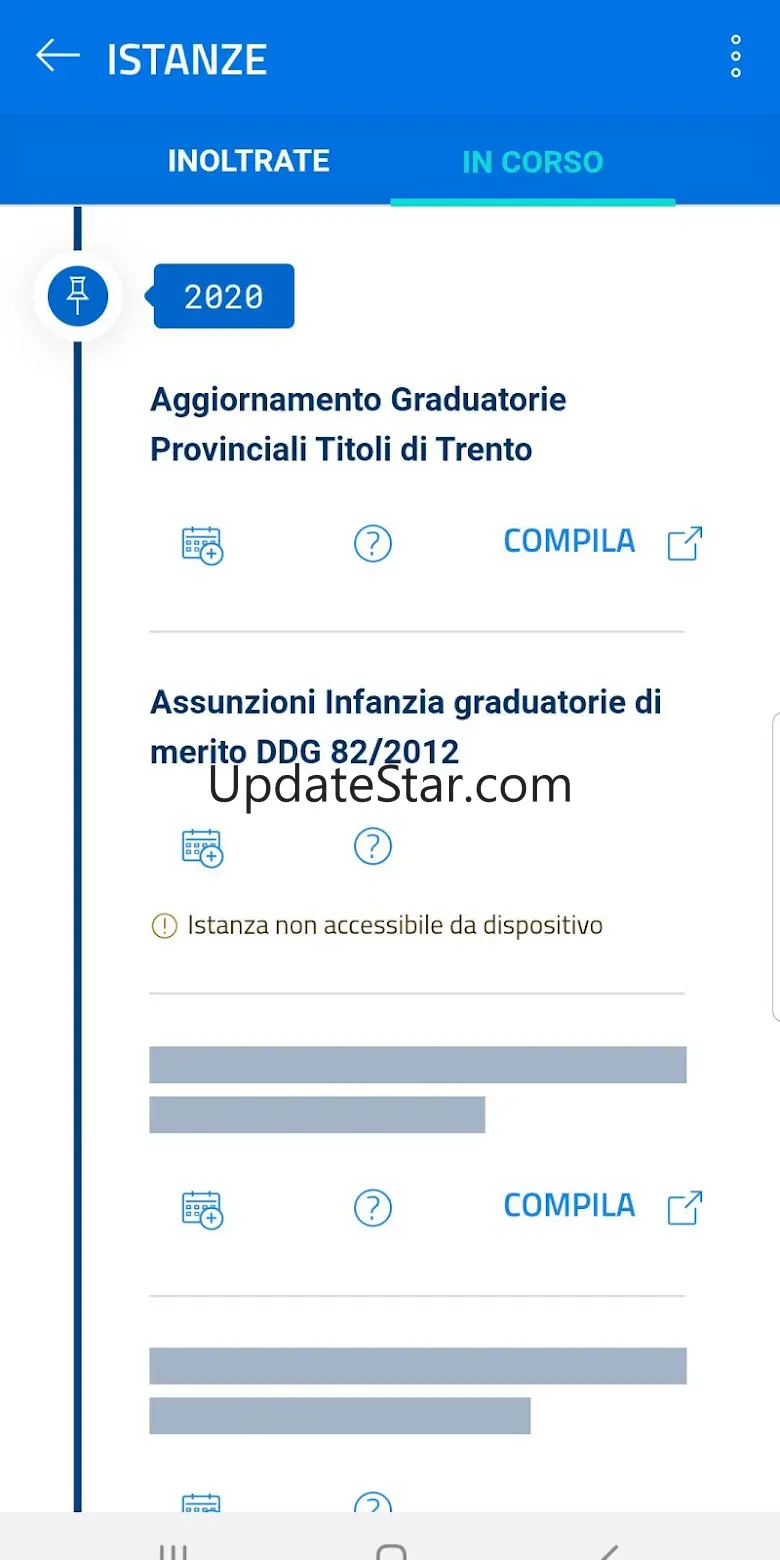 ISTANZE

INOLTRATE

IN CORSO

2020

Aggiornamento Graduatorie Provinciali Titoli di Trento

COMPILA

Assunzioni Infanzia graduatorie di merito DDG 82/2012

UpdateStar.com

Istanza non accessibile da dispositivo

COMPILA